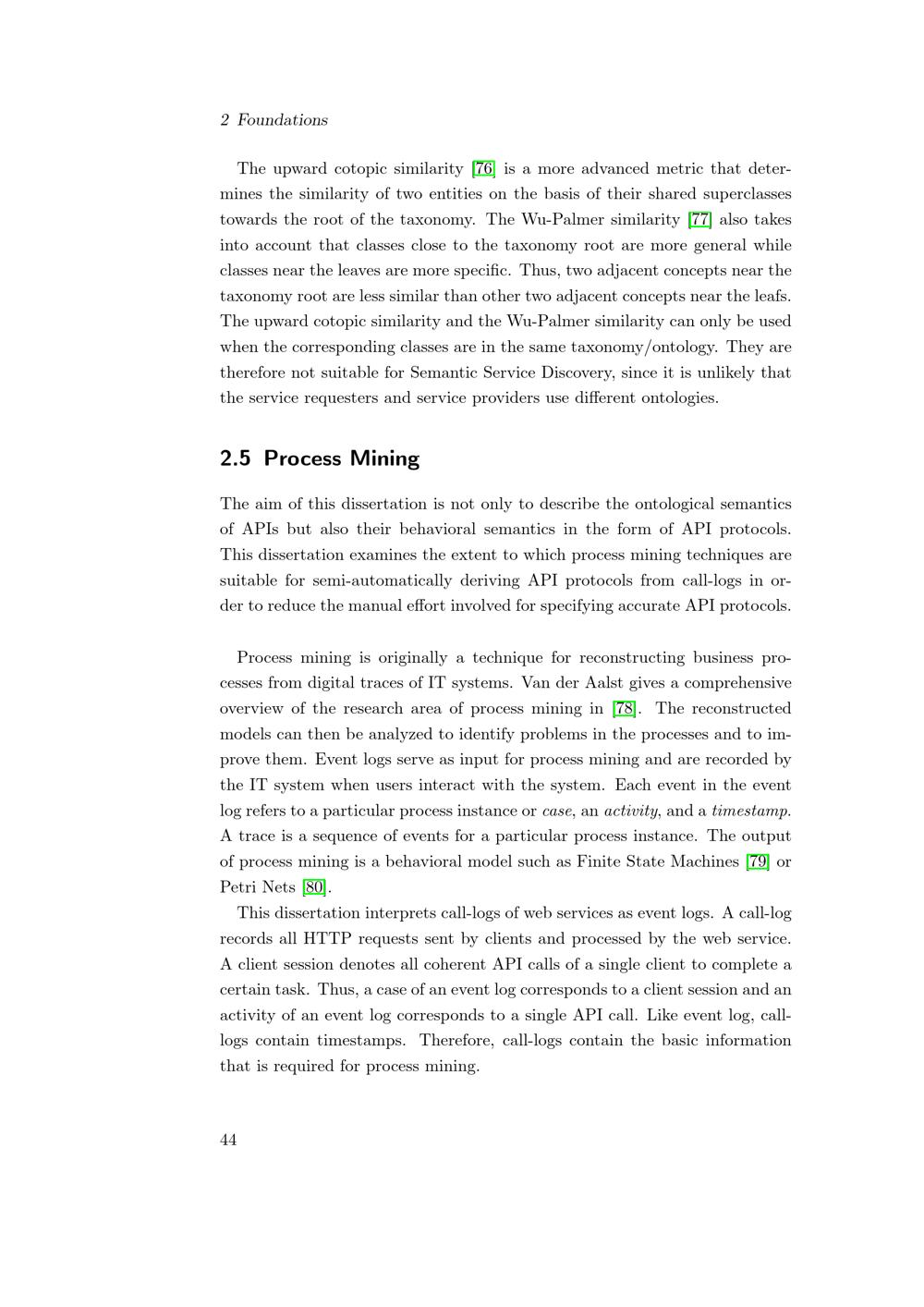 2 Foundations

The upward cotopic similarity [76] is a more advanced metric that determines the similarity of two entities on the basis of their shared superclasses towards the root of the taxonomy. The Wu-Palmer similarity [77] also takes into account that classes close to the taxonomy root are more general while classes near the leaves are more specific. Thus, two adjacent concepts near the taxonomy root are less similar than other two adjacent concepts near the leafs. The upward cotopic similarity and the Wu-Palmer similarity can only be used when the corresponding classes are in the same taxonomy/ontology. They are therefore not suitable for Semantic Service Discovery, since it is unlikely that the service requesters and service providers use different ontologies.

2.5 Process Mining

The aim of this dissertation is not only to describe the ontological semantics of APIs but also their behavioral semantics in the form of API protocols. This dissertation examines the extent to which process mining techniques are suitable for semi-automatically deriving API protocols from call-logs in order to reduce the manual effort involved for specifying accurate API protocols.

Process mining is originally a technique for reconstructing business processes from digital traces of IT systems. Van der Aalst gives a comprehensive overview of the research area of process mining in [78]. The reconstructed models can then be analyzed to identify problems in the processes and to improve them. Event logs serve as input for process mining and are recorded by the IT system when users interact with the system. Each event in the event log refers to a particular process instance or case, an activity, and a timestamp. A trace is a sequence of events for a particular process instance. The output of process mining is a behavioral model such as Finite State Machines [79] or Petri Nets [80].

This dissertation interprets call-logs of web services as event logs. A call-log records all HTTP requests sent by clients and processed by the web service. A client session denotes all coherent API calls of a single client to complete a certain task. Thus, a case of an event log corresponds to a client session and an activity of an event log corresponds to a single API call. Like event log, call-logs contain timestamps. Therefore, call-logs contain the basic information that is required for process mining.

44